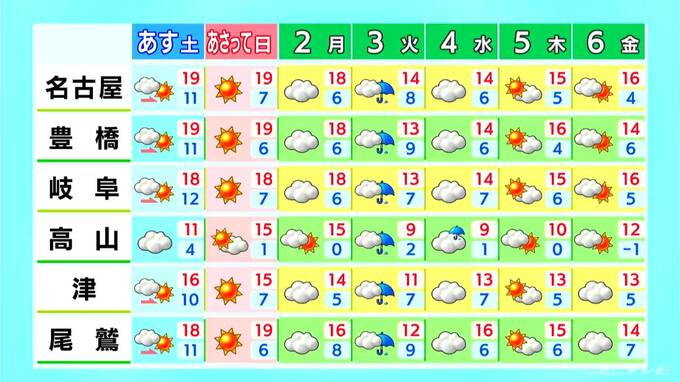 |  | あす 土 | あさって 日 | 2 月 | 3 火 | 4 水 | 5 木 | 6 金 |
|---|---|---|---|---|---|---|---|
| 名古屋 | 19 11 | 19 7 | 18 6 | 14 8 | 14 6 | 15 5 | 16 4 |
| 豊橋 | 19 11 | 19 6 | 18 6 | 13 9 | 14 6 | 16 4 | 14 6 |
| 岐阜 | 18 12 | 18 7 | 18 6 | 13 7 | 14 7 | 15 6 | 16 5 |
| 高山 | 11 4 | 15 1 | 15 0 | 9 2 | 9 1 | 10 0 | 12 -1 |
| 津 | 16 10 | 15 7 | 14 5 | 11 7 | 13 7 | 13 5 | 13 5 |
| 尾鷲 | 18 11 | 19 6 | 16 8 | 12 9 | 16 6 | 15 6 | 14 7 |